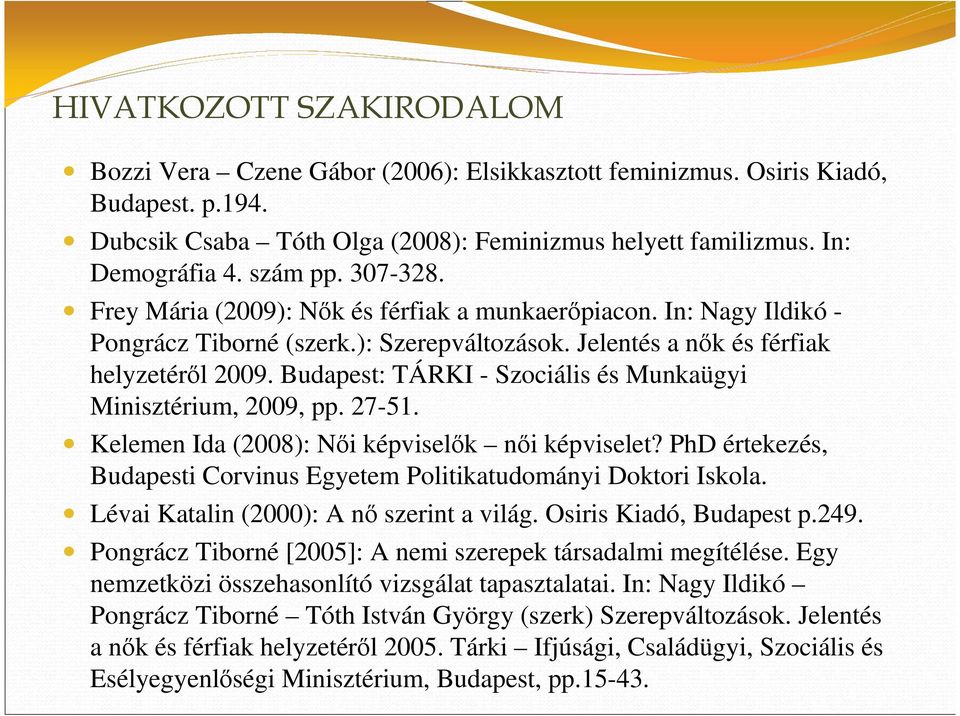 HIVATKOZOTT SZAKIRODALOM

Bozzi Vera – Czene Gábor (2006): Elsikkasztott feminizmus. Osiris Kiadó, Budapest. p.194.

Dubcsik Csaba – Tóth Olga (2008): Feminizmus helyett familizmus. In: Demográfia 4. szám pp. 307-328.

Frey Mária (2009): Nők és férfiak a munkaerőpiacon. In: Nagy Ildikó - Pongrácz Tiborné (szerk.): Szerepváltozások. Jelentés a nők és férfiak helyzetéről 2009. Budapest: TÁRKI - Szociális és Munkaügyi Minisztérium, 2009, pp. 27-51.

Kelemen Ida (2008): Női képviselők – női képviselet? PhD értekezés, Budapesti Corvinus Egyetem Politikatudományi Doktori Iskola.

Lévai Katalin (2000): A nő szerint a világ. Osiris Kiadó, Budapest p.249.

Pongrácz Tiborné [2005]: A nemi szerepek társadalmi megítélése. Egy nemzetközi összehasonlító vizsgálat tapasztalatai. In: Nagy Ildikó – Pongrácz Tiborné – Tóth István György (szerk) Szerepváltozások. Jelentés a nők és férfiak helyzetéről 2005. Tárki – Ifjúsági, Családügyi, Szociális és Esélyegyenlőségi Minisztérium, Budapest, pp.15-43.